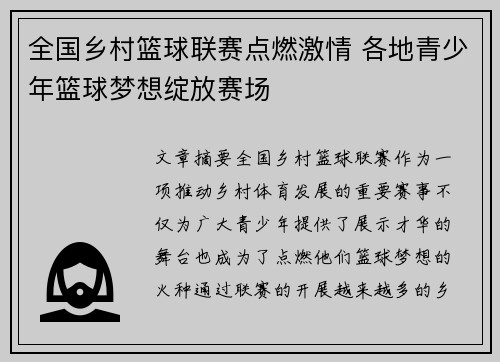 全国乡村篮球联赛点燃激情 各地青少年篮球梦想绽放赛场

文章摘要全国乡村篮球联赛作为一项推动乡村体育发展的重要赛事不仅为广大青少年提供了展示才华的舞台也成为了点燃他们篮球梦想的火种通过联赛的开展越来越多的乡